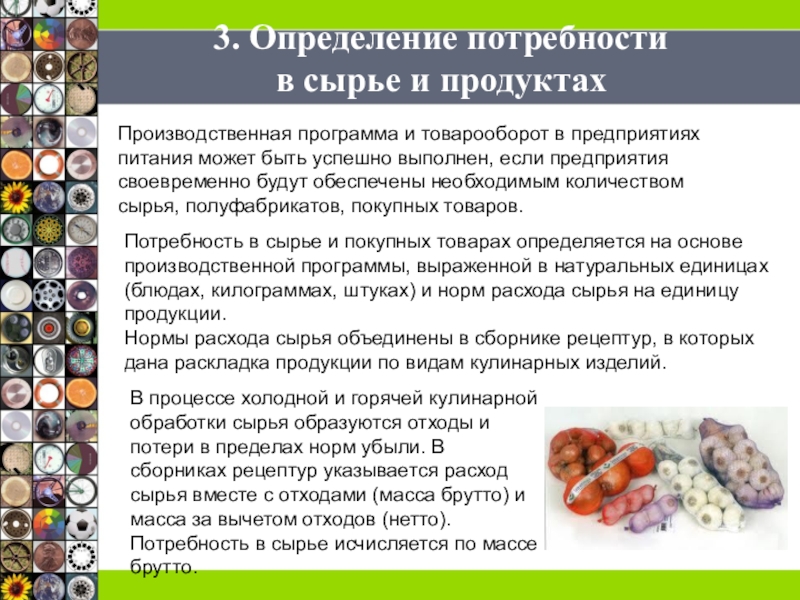 3. Определение потребности в сырье и продуктах

Производственная программа и товарооборот в предприятиях питания может быть успешно выполнен, если предприятия своевременно будут обеспечены необходимым количеством сырья, полуфабрикатов, покупных товаров.

Потребность в сырье и покупных товарах определяется на основе производственной программы, выраженной в натуральных единицах (блюдах, килограммах, штуках) и норм расхода сырья на единицу продукции.
Нормы расхода сырья объединены в сборнике рецептур, в которых дана раскладка продукции по видам кулинарных изделий.

В процессе холодной и горячей кулинарной обработки сырья образуются отходы и потери в пределах норм убыли. В сборниках рецептур указывается расход сырья вместе с отходами (масса брутто) и масса за вычетом отходов (нетто). Потребность в сырье исчисляется по массе брутто.